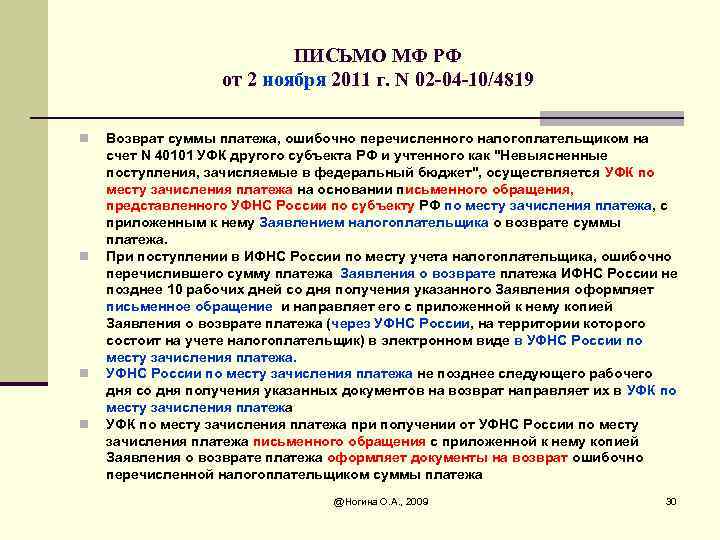 ПИСЬМО МФ РФ
от 2 ноября 2011 г. N 02-04-10/4819

Возврат суммы платежа, ошибочно перечисленного налогоплательщиком на счет N 40101 УФК другого субъекта РФ и учтенного как "Невыясненные поступления, зачисляемые в федеральный бюджет", осуществляется УФК по месту зачисления платежа на основании письменного обращения, представленного УФНС России по субъекту РФ по месту зачисления платежа, с приложенным к нему Заявлением налогоплательщика о возврате суммы платежа.

При поступлении в ИФНС России по месту учета налогоплательщика, ошибочно перечислившего сумму платежа Заявления о возврате платежа ИФНС России не позднее 10 рабочих дней со дня получения указанного Заявления оформляет письменное обращение и направляет его с приложенной к нему копией Заявления о возврате платежа (через УФНС России, на территории которого состоит на учете налогоплательщик) в электронном виде в УФНС России по месту зачисления платежа.

УФНС России по месту зачисления платежа не позднее следующего рабочего дня со дня получения указанных документов на возврат направляет их в УФК по месту зачисления платежа

УФК по месту зачисления платежа при получении от УФНС России по месту зачисления платежа письменного обращения с приложенной к нему копией Заявления о возврате платежа оформляет документы на возврат ошибочно перечисленной налогоплательщиком суммы платежа

@Ногина О.А., 2009

30